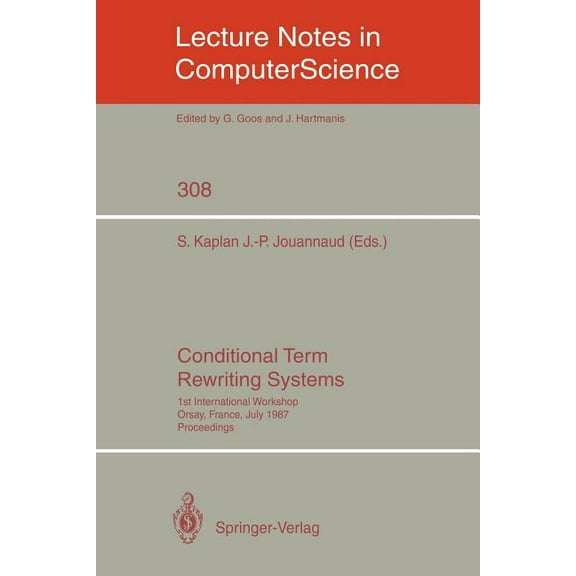 Lecture Notes in ComputerScience

Edited by G. Goos and J. Hartmanis

308

S. Kaplan J.-P. Jouannaud (Eds.)

Conditional Term Rewriting Systems

1st International Workshop
Orsay, France, July 1987
Proceedings

Springer-Verlag